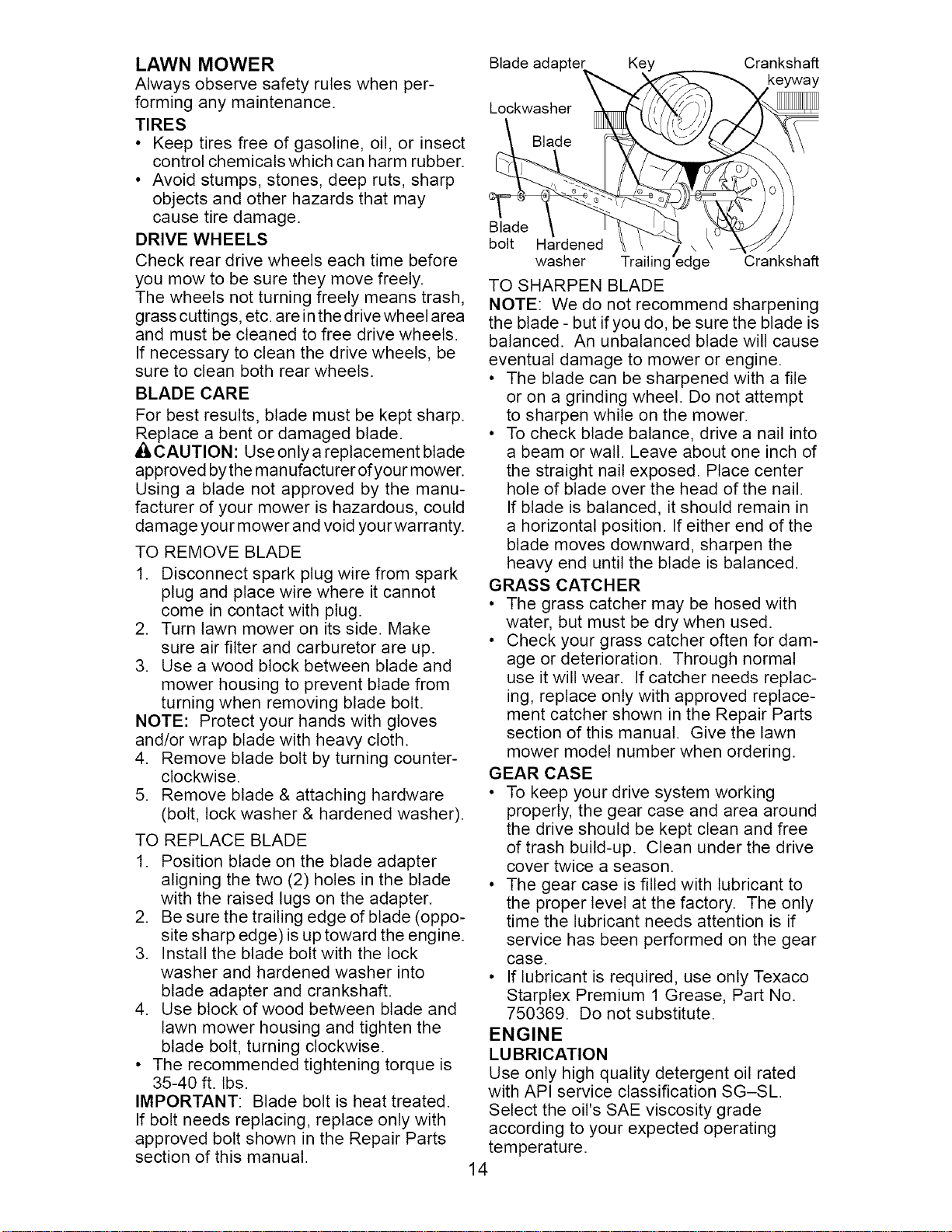 LAWN MOWER

Always observe safety rules when performing any maintenance.

TIRES

• Keep tires free of gasoline, oil, or insect control chemicals which can harm rubber.
• Avoid stumps, stones, deep ruts, sharp objects and other hazards that may cause tire damage.

DRIVE WHEELS

Check rear drive wheels each time before you mow to be sure they move freely. The wheels not turning freely means trash, grass cuttings, etc. are in the drive wheel area and must be cleaned to free drive wheels. If necessary to clean the drive wheels, be sure to clean both rear wheels.

BLADE CARE

For best results, blade must be kept sharp. Replace a bent or damaged blade.

CAUTION: Use only a replacement blade approved by the manufacturer of your mower. Using a blade not approved by the manufacturer of your mower is hazardous, could damage your mower and void your warranty.

TO REMOVE BLADE

1. Disconnect spark plug wire from spark plug and place wire where it cannot come in contact with plug.
2. Turn lawn mower on its side. Make sure air filter and carburetor are up.
3. Use a wood block between blade and mower housing to prevent blade from turning when removing blade bolt.

NOTE: Protect your hands with gloves and/or wrap blade with heavy cloth.

4. Remove blade bolt by turning counterclockwise.
5. Remove blade & attaching hardware (bolt, lock washer & hardened washer).

TO REPLACE BLADE

1. Position blade on the blade adapter aligning the two (2) holes in the blade with the raised lugs on the adapter.
2. Be sure the trailing edge of blade (opposite sharp edge) is up toward the engine.
3. Install the blade bolt with the lock washer and hardened washer into blade adapter and crankshaft.
4. Use block of wood between blade and lawn mower housing and tighten the blade bolt, turning clockwise.
• The recommended tightening torque is 35-40 ft. lbs.

IMPORTANT: Blade bolt is heat treated. If bolt needs replacing, replace only with approved bolt shown in the Repair Parts section of this manual.

Blade adapter
Key
Crankshaft keyway
Lockwasher
Blade
Blade bolt
Hardened washer
Trailing edge
Crankshaft

TO SHARPEN BLADE

NOTE: We do not recommend sharpening the blade - but if you do, be sure the blade is balanced. An unbalanced blade will cause eventual damage to mower or engine.

• The blade can be sharpened with a file or on a grinding wheel. Do not attempt to sharpen while on the mower.
• To check blade balance, drive a nail into a beam or wall. Leave about one inch of the straight nail exposed. Place center hole of blade over the head of the nail. If blade is balanced, it should remain in a horizontal position. If either end of the blade moves downward, sharpen the heavy end until the blade is balanced.

GRASS CATCHER

• The grass catcher may be hosed with water, but must be dry when used.
• Check your grass catcher often for damage or deterioration. Through normal use it will wear. If catcher needs replacing, replace only with approved replacement catcher shown in the Repair Parts section of this manual. Give the lawn mower model number when ordering.

GEAR CASE

• To keep your drive system working properly, the gear case and area around the drive should be kept clean and free of trash build-up. Clean under the drive cover twice a season.
• The gear case is filled with lubricant to the proper level at the factory. The only time the lubricant needs attention is if service has been performed on the gear case.
• If lubricant is required, use only Texaco Starplex Premium 1 Grease, Part No. 750369. Do not substitute.

ENGINE

LUBRICATION

Use only high quality detergent oil rated with API service classification SG–SL. Select the oil's SAE viscosity grade according to your expected operating temperature.

14